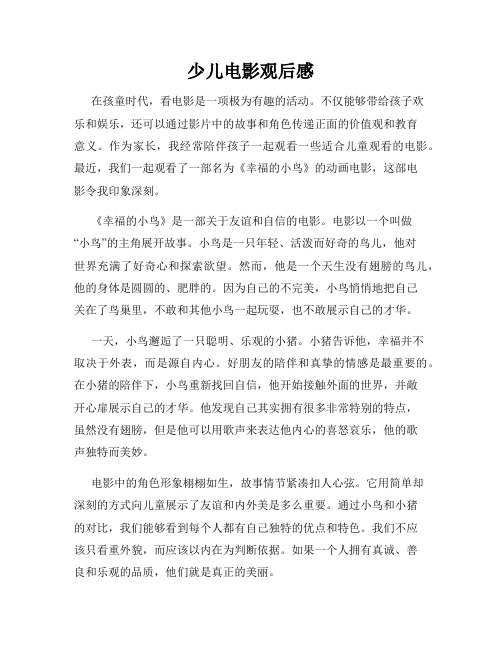 少儿电影观后感

在孩童时代，看电影是一项极为有趣的活动。不仅能够带给孩子欢乐和娱乐，还可以通过影片中的故事和角色传递正面的价值观和教育意义。作为家长，我经常陪伴孩子一起观看一些适合儿童观看的电影。最近，我们一起观看了一部名为《幸福的小鸟》的动画电影，这部电影令我印象深刻。

《幸福的小鸟》是一部关于友谊和自信的电影。电影以一个叫做“小鸟”的主角展开故事。小鸟是一只年轻、活泼而好奇的鸟儿，他对世界充满了好奇心和探索欲望。然而，他是一个天生没有翅膀的鸟儿，他的身体是圆圆的、肥胖的。因为自己的不完美，小鸟悄悄地把自己关在了鸟巢里，不敢和其他小鸟一起玩耍，也不敢展示自己的才华。

一天，小鸟邂逅了一只聪明、乐观的小猪。小猪告诉他，幸福并不取决于外表，而是源自内心。好朋友的陪伴和真挚的情感是最重要的。在小猪的陪伴下，小鸟重新找回自信，他开始接触外面的世界，并敞开心扉展示自己的才华。他发现自己其实拥有很多非常特别的特点，虽然没有翅膀，但是他可以用歌声来表达他内心的喜怒哀乐，他的歌声独特而美妙。

电影中的角色形象栩栩如生，故事情节紧凑扣人心弦。它用简单却深刻的方式向儿童展示了友谊和内外美是多么重要。通过小鸟和小猪的对比，我们能够看到每个人都有自己独特的优点和特色。我们不应该只看重外貌，而应该以内在为判断依据。如果一个人拥有真诚、善良和乐观的品质，他们就是真正的美丽。